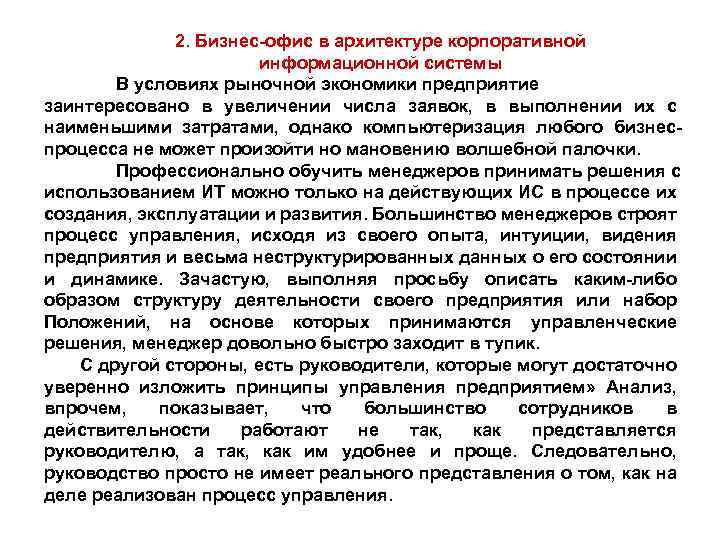 2. Бизнес-офис в архитектуре корпоративной информационной системы

В условиях рыночной экономики предприятие заинтересовано в увеличении числа заявок, в выполнении их с наименьшими затратами, однако компьютеризация любого бизнес-процесса не может произойти но мановению волшебной палочки.

Профессионально обучить менеджеров принимать решения с использованием ИТ можно только на действующих ИС в процессе их создания, эксплуатации и развития. Большинство менеджеров строят процесс управления, исходя из своего опыта, интуиции, видения предприятия и весьма неструктурированных данных о его состоянии и динамике. Зачастую, выполняя просьбу описать каким-либо образом структуру деятельности своего предприятия или набор Положений, на основе которых принимаются управленческие решения, менеджер довольно быстро заходит в тупик.

С другой стороны, есть руководители, которые могут достаточно уверенно изложить принципы управления предприятием» Анализ, впрочем, показывает, что большинство сотрудников в действительности работают не так, как представляется руководителю, а так, как им удобнее и проще. Следовательно, руководство просто не имеет реального представления о том, как на деле реализован процесс управления.